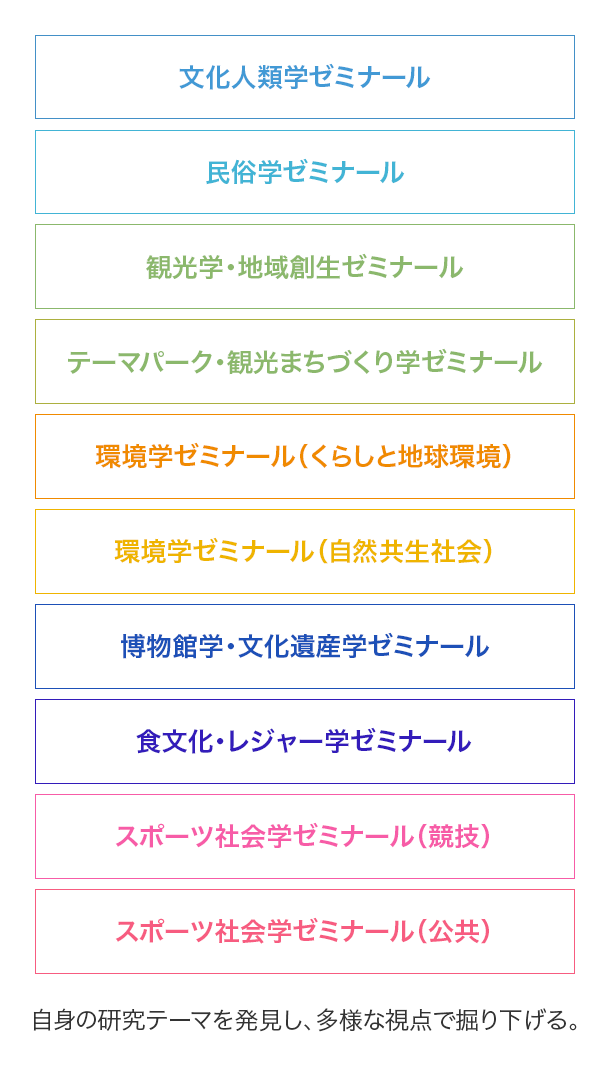 文化人類学ゼミナール

民俗学ゼミナール

観光学・地域創生ゼミナール

テーマパーク・観光まちづくり学ゼミナール

環境学ゼミナール(くらしと地球環境)

環境学ゼミナール(自然共生社会)

博物館学・文化遺産学ゼミナール

食文化・レジャー学ゼミナール

スポーツ社会学ゼミナール(競技)

スポーツ社会学ゼミナール(公共)

自身の研究テーマを発見し、多様な視点で掘り下げる。